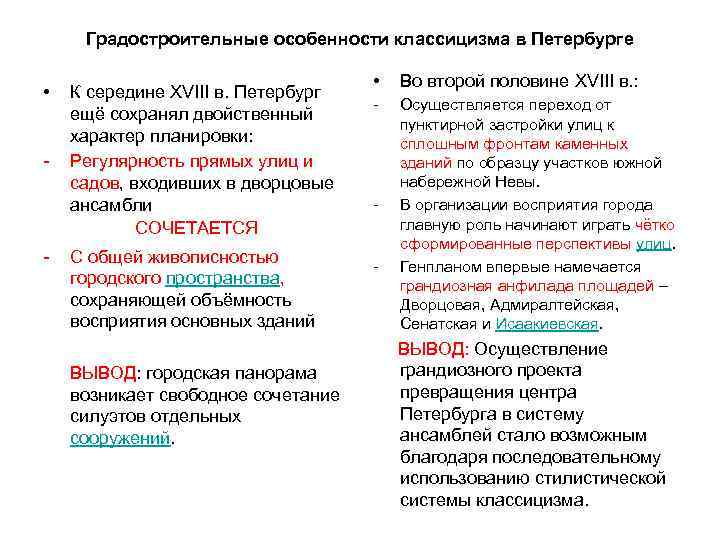 Градостроительные особенности классицизма в Петербурге

• К середине XVIII в. Петербург ещё сохранял двойственный характер планировки:

- Регулярность прямых улиц и садов, входивших в дворцовые ансамбли

СОЧЕТАЕТСЯ

- С общей живописностью городского пространства, сохраняющей объёмность восприятия основных зданий

ВЫВОД: городская панорама возникает свободное сочетание силуэтов отдельных сооружений.

• Во второй половине XVIII в.:

- Осуществляется переход от пунктирной застройки улиц к сплошным фронтам каменных зданий по образцу участков южной набережной Невы.

- В организации восприятия города главную роль начинают играть чётко сформированные перспективы улиц.

- Генпланом впервые намечается грандиозная анфилада площадей – Дворцовая, Адмиралтейская, Сенатская и Исаакиевская.

ВЫВОД: Осуществление грандиозного проекта превращения центра Петербурга в систему ансамблей стало возможным благодаря последовательному использованию стилистической системы классицизма.